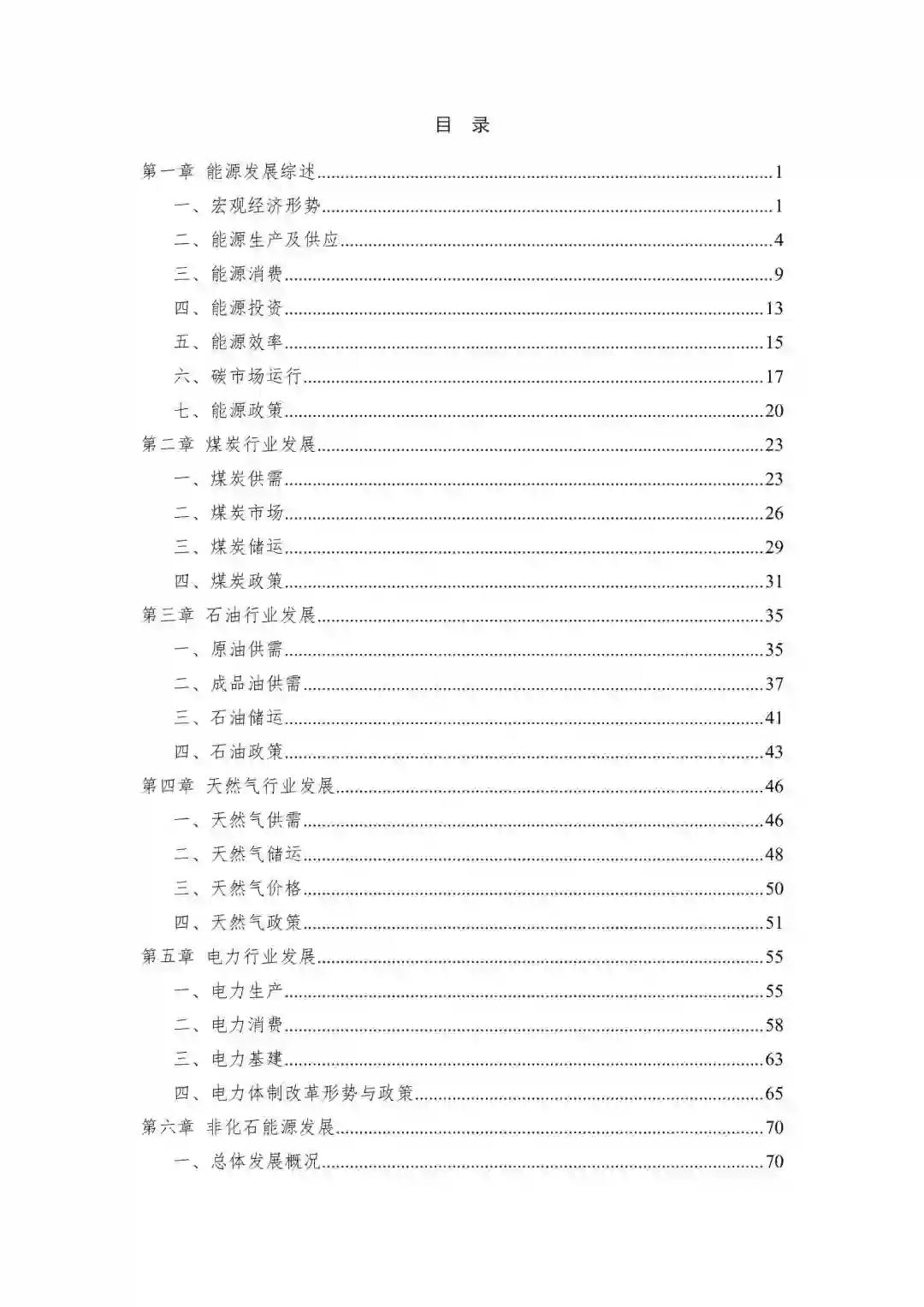 目 录

第一章 能源发展综述..........1
一、宏观经济形势..........1
二、能源生产及供应..........4
三、能源消费..........9
四、能源投资..........13
五、能源效率..........15
六、碳市场运行..........17
七、能源政策..........20
第二章 煤炭行业发展..........23
一、煤炭供需..........23
二、煤炭市场..........26
三、煤炭储运..........29
四、煤炭政策..........31
第三章 石油行业发展..........35
一、原油供需..........35
二、成品油供需..........37
三、石油储运..........41
四、石油政策..........43
第四章 天然气行业发展..........46
一、天然气供需..........46
二、天然气储运..........48
三、天然气价格..........50
四、天然气政策..........51
第五章 电力行业发展..........55
一、电力生产..........55
二、电力消费..........58
三、电力基建..........63
四、电力体制改革形势与政策..........65
第六章 非化石能源发展..........70
一、总体发展概况..........70